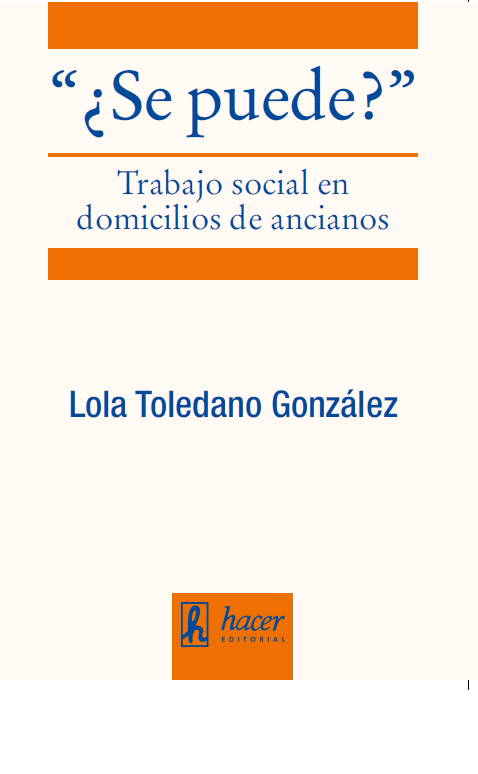 "¿Se puede?"

Trabajo social en domicilios de ancianos

Lola Toledano González

h hacer
EDITORIAL